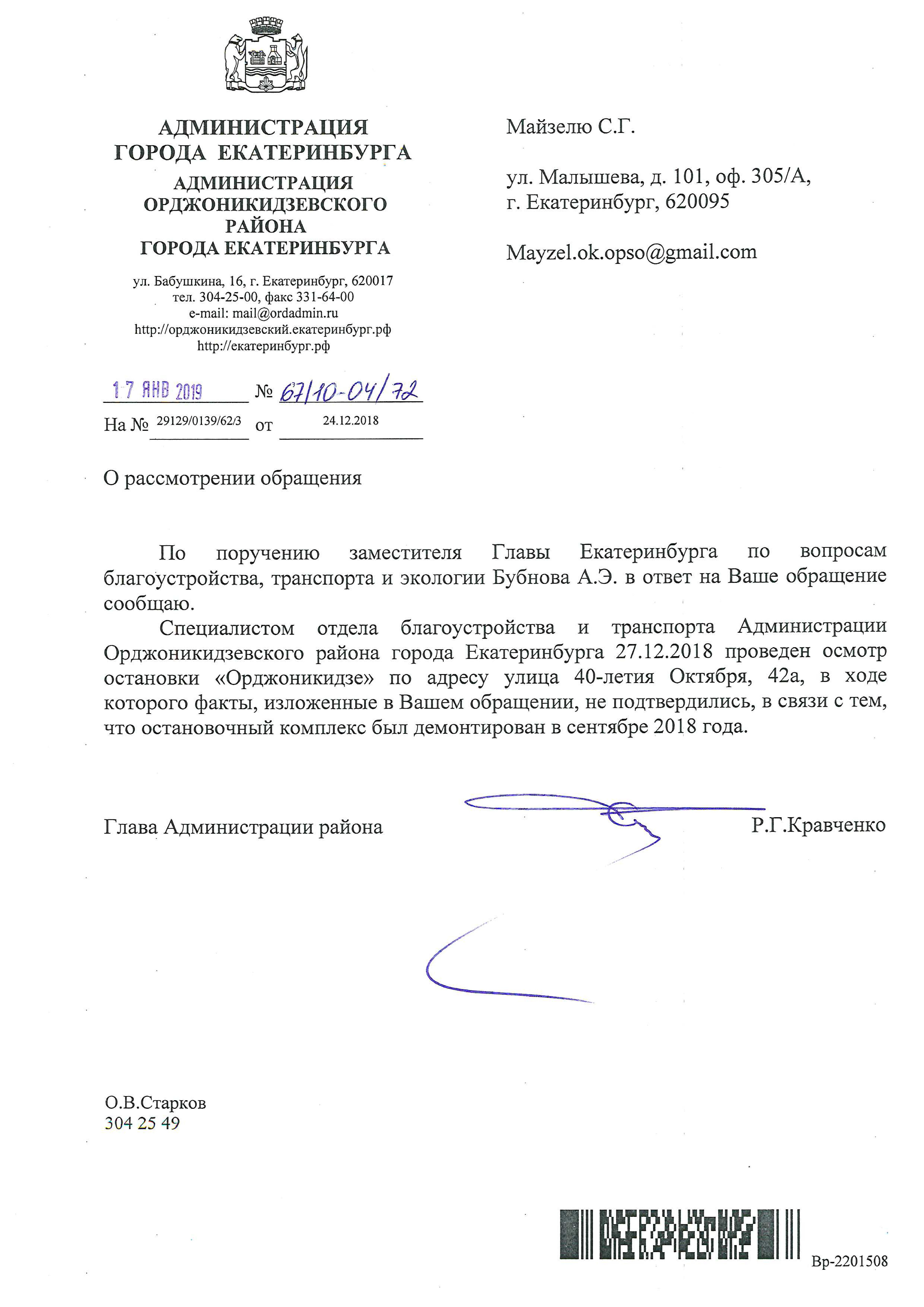 АДМИНИСТРАЦИЯ
ГОРОДА ЕКАТЕРИНБУРГА
АДМИНИСТРАЦИЯ
ОРДЖОНИКИДЗЕВСКОГО
РАЙОНА
ГОРОДА ЕКАТЕРИНБУРГА

ул. Бабушкина, 16, г. Екатеринбург, 620017
тел. 304-25-00, факс 331-64-00
e-mail: mail@ordadmin.ru
http://орджоникидзевский.екатеринбург.рф
http://екатеринбург.рф

17 ЯНВ 2019 № 67/10-04/72
На № 29129/0139/62/3 от 24.12.2018

Майзелю С.Г.

ул. Малышева, д. 101, оф. 305/А,
г. Екатеринбург, 620095

Mayzel.ok.opso@gmail.com

О рассмотрении обращения

По поручению заместителя Главы Екатеринбурга по вопросам благоустройства, транспорта и экологии Бубнова А.Э. в ответ на Ваше обращение сообщаю.

Специалистом отдела благоустройства и транспорта Администрации Орджоникидзевского района города Екатеринбурга 27.12.2018 проведен осмотр остановки «Орджоникидзе» по адресу улица 40-летия Октября, 42а, в ходе которого факты, изложенные в Вашем обращении, не подтвердились, в связи с тем, что остановочный комплекс был демонтирован в сентябре 2018 года.

Глава Администрации района Р.Г.Кравченко

О.В.Старков
304 25 49

Вр-2201508